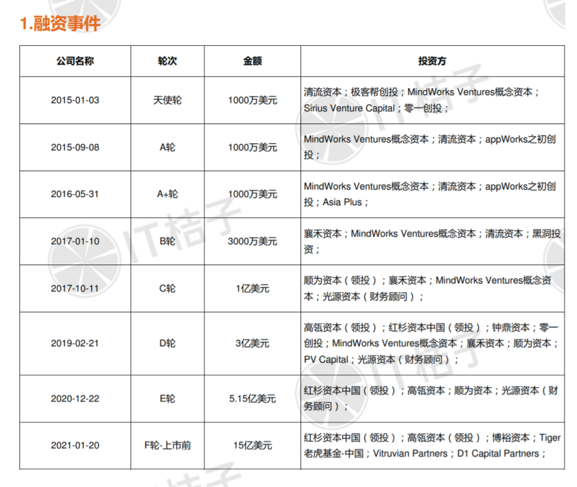 1.融资事件

| 公司名称 | 轮次 | 金额 | 投资方 |
|---|---|---|---|
| 2015-01-03 | 天使轮 | 1000万美元 | 清流资本；极客帮创投；MindWorks Ventures概念资本；Sirius Venture Capital；零一创投； |
| 2015-09-08 | A轮 | 1000万美元 | MindWorks Ventures概念资本；清流资本；appWorks之初创投； |
| 2016-05-31 | A+轮 | 1000万美元 | MindWorks Ventures概念资本；清流资本；appWorks之初创投；Asia Plus； |
| 2017-01-10 | B轮 | 3000万美元 | 襄禾资本；MindWorks Ventures概念资本；清流资本；黑洞投资； |
| 2017-10-11 | C轮 | 1亿美元 | 顺为资本（领投）；襄禾资本；MindWorks Ventures概念资本；光源资本（财务顾问）； |
| 2019-02-21 | D轮 | 3亿美元 | 高瓴资本（领投）；红杉资本中国（领投）；钟鼎资本；零一创投；MindWorks Ventures概念资本；襄禾资本；顺为资本；PV Capital；光源资本（财务顾问）； |
| 2020-12-22 | E轮 | 5.15亿美元 | 红杉资本中国（领投）；高瓴资本；顺为资本；光源资本（财务顾问）； |
| 2021-01-20 | F轮-上市前 | 15亿美元 | 红杉资本中国（领投）；高瓴资本（领投）；博裕资本；Tiger老虎基金-中国；Vitruvian Partners；D1 Capital Partners； |

IT桔子